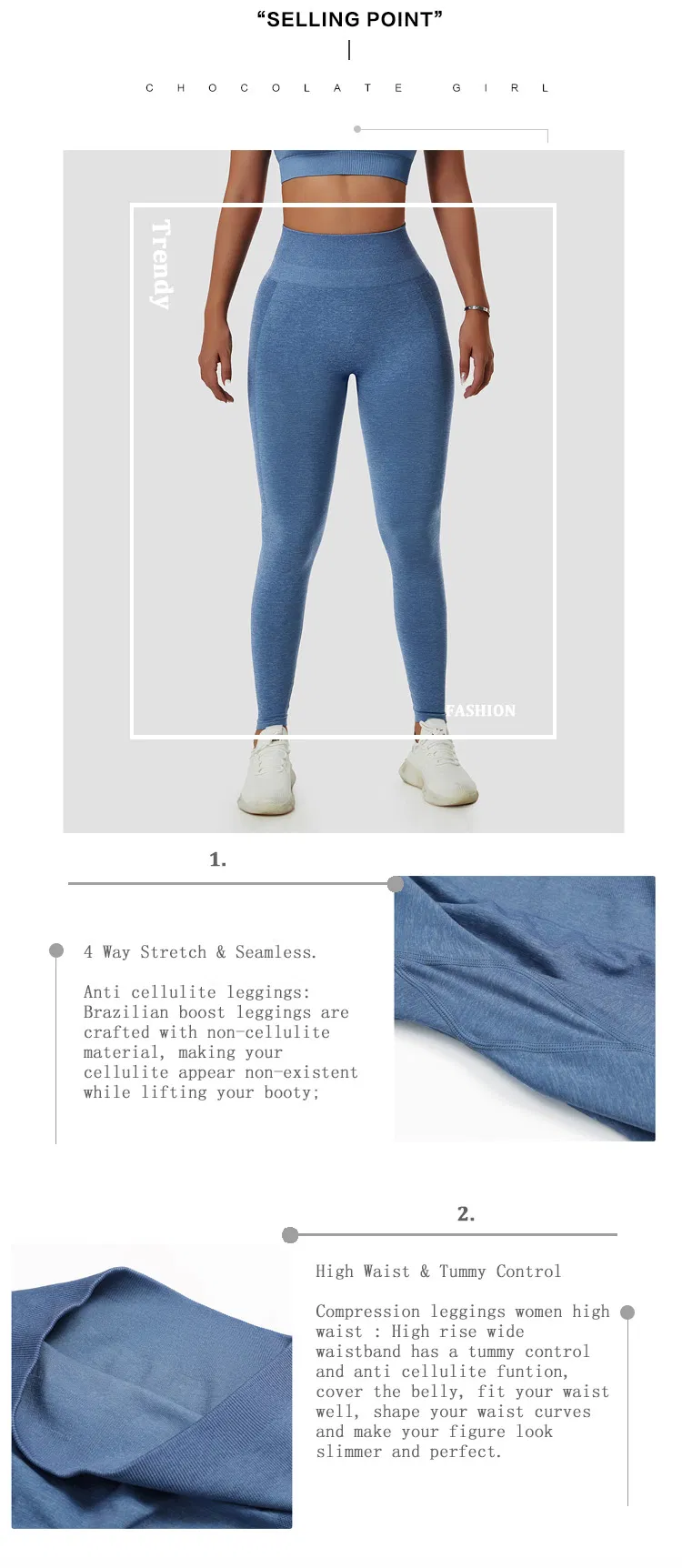 “SELLING POINT”

CHOCOLATE GIRL

Trendy

FASHION

1.

4 Way Stretch & Seamless.

Anti cellulite leggings: Brazilian boost leggings are crafted with non-cellulite material, making your cellulite appear non-existent while lifting your booty;

2.

High Waist & Tummy Control

Compression leggings women high waist : High rise wide waistband has a tummy control and anti cellulite funtion, cover the belly, fit your waist well, shape your waist curves and make your figure look slimmer and perfect.